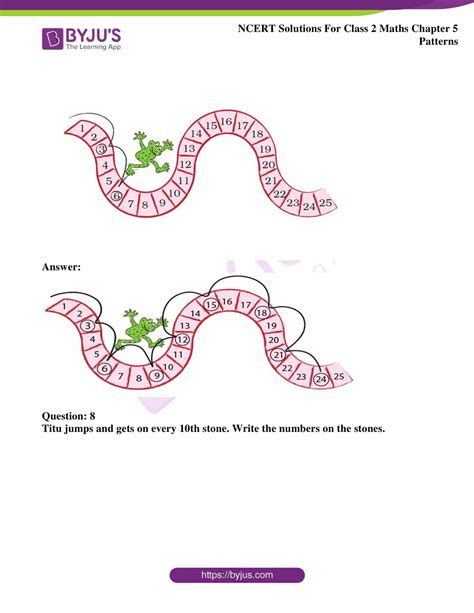 BYJU'S
The Learning App

NCERT Solutions For Class 2 Maths Chapter 5
Patterns

1 2 3 4 5 6 7 8 9 10 11 12 13 14 15 16 17 18 19 20 21 22 23 24 25

Answer:

1 2 3 4 5 6 7 8 9 10 11 12 13 14 15 16 17 18 19 20 21 22 23 24 25

Question: 8
Titu jumps and gets on every 10th stone. Write the numbers on the stones.

https://byjus.com